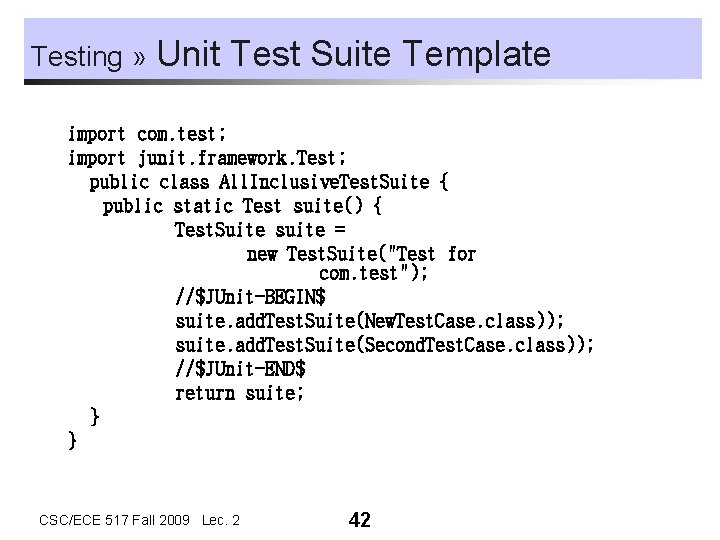 Testing » Unit Test Suite Template

import com.test;
import junit.framework.Test;
public class AllInclusiveTestSuite {
public static Test suite() {
TestSuite suite =
new TestSuite("Test for com.test");
//\$JUnit-BEGIN\$
suite.addTestSuite(NewTestCase.class));
suite.addTestSuite(SecondTestCase.class));
//\$JUnit-END\$
return suite;
}
}

CSC/ECE 517 Fall 2009 Lec. 2

42